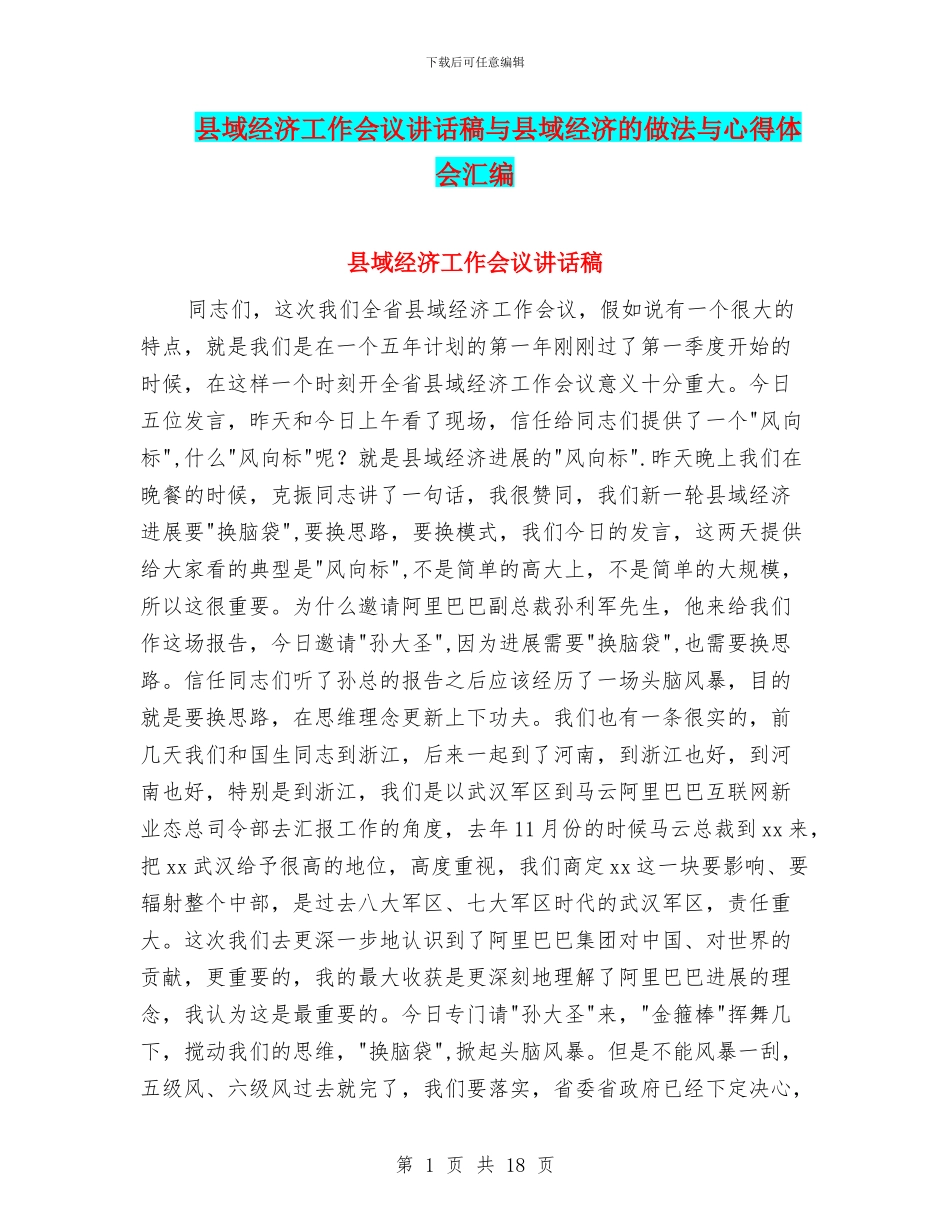 下载后可任意编辑

县域经济工作会议讲话稿与县域经济的做法与心得体会汇编

县域经济工作会议讲话稿

同志们，这次我们全省县域经济工作会议，假如说有一个很大的特点，就是我们是在一个五年计划的第一年刚刚过了第一季度开始的时候，在这样一个时刻开全省县域经济工作会议意义十分重大。今日五位发言，昨天和今日上午看了现场，信任给同志们提供了一个"风向标",什么"风向标"呢？就是县域经济进展的"风向标".昨天晚上我们在晚餐的时候，克振同志讲了一句话，我很赞同，我们新一轮县域经济进展要"换脑袋",要换思路，要换模式，我们今日的发言，这两天提供给大家看的典型是"风向标",不是简单的高大上，不是简单的大规模，所以这很重要。为什么邀请阿里巴巴副总裁孙利军先生，他来给我们作这场报告，今日邀请"孙大圣",因为进展需要"换脑袋",也需要换思路。信任同志们听了孙总的报告之后应该经历了一场头脑风暴，目的就是要换思路，在思维理念更新上下功夫。我们也有一条很实的，前几天我们和国生同志到浙江，后来一起到了河南，到浙江也好，到河南也好，特别是到浙江，我们是以武汉军区到马云阿里巴巴互联网新业态总司令部去汇报工作的角度，去年11月份的时候马云总裁到xx来，把xx武汉给予很高的地位，高度重视，我们商定xx这一块要影响、要辐射整个中部，是过去八大军区、七大军区时代的武汉军区，责任重大。这次我们去更深一步地认识到了阿里巴巴集团对中国、对世界的贡献，更重要的，我的最大收获是更深刻地理解了阿里巴巴进展的理念，我认为这是最重要的。今日专门请"孙大圣"来，"金箍棒"挥舞几下，搅动我们的思维，"换脑袋",掀起头脑风暴。但是不能风暴一刮，五级风、六级风过去就完了，我们要落实，省委省政府已经下定决心，

第 1 页 共 18 页